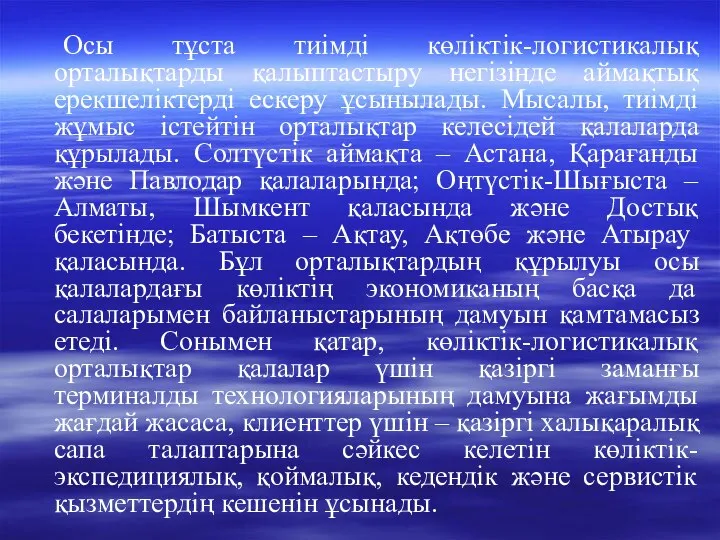 Осы тұста тиімді көліктік-логистикалық орталықтарды қалыптастыру негізінде аймақтық ерекшеліктерді ескеру ұсынылады. Мысалы, тиімді жұмыс істейтін орталықтар келесідей қалаларда құрылады. Солтүстік аймақта – Астана, Қарағанды және Павлодар қалаларында; Оңтүстік-Шығыста – Алматы, Шымкент қаласында және Достық бекетінде; Батыста – Ақтау, Ақтөбе және Атырау қаласында. Бұл орталықтардың құрылуы осы қалалардағы көліктің экономиканың басқа да салаларымен байланыстарының дамуын қамтамасыз етеді. Сонымен қатар, көліктік-логистикалық орталықтар қалалар үшін қазіргі заманғы терминалды технологияларының дамуына жағымды жағдай жасаса, клиенттер үшін – қазіргі халықаралық сапа талаптарына сәйкес келетін көліктік-экспедициялық, қоймалық, кедендік және сервистік қызметтердің кешенін ұсынады.